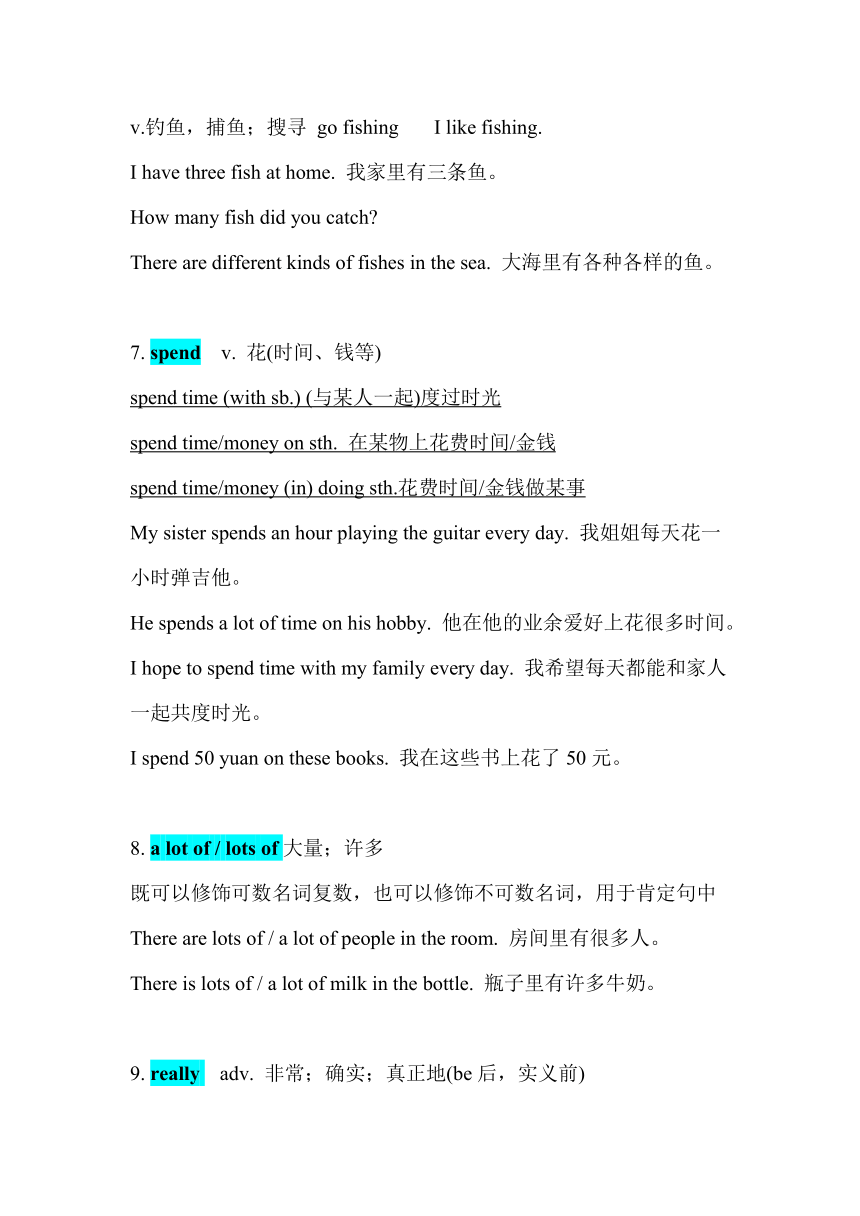 v.钓鱼，捕鱼；搜寻 go fishing I like fishing.

I have three fish at home. 我家里有三条鱼。

How many fish did you catch?

There are different kinds of fishes in the sea. 大海里有各种各样的鱼。

7. spend v. 花(时间、钱等)

spend time (with sb.) (与某人一起)度过时光

spend time/money on sth. 在某物上花费时间/金钱

spend time/money (in) doing sth.花费时间/金钱做某事

My sister spends an hour playing the guitar every day. 我姐姐每天花一小时弹吉他。

He spends a lot of time on his hobby. 他在他的业余爱好上花很多时间。

I hope to spend time with my family every day. 我希望每天都能和家人一起共度时光。

I spend 50 yuan on these books. 我在这些书上花了 50 元。

8. a lot of / lots of 大量；许多

既可以修饰可数名词复数，也可以修饰不可数名词，用于肯定句中

There are lots of / a lot of people in the room. 房间里有很多人。

There is lots of / a lot of milk in the bottle. 瓶子里有许多牛奶。

9. really adv. 非常；确实；真正地(be 后，实义前)